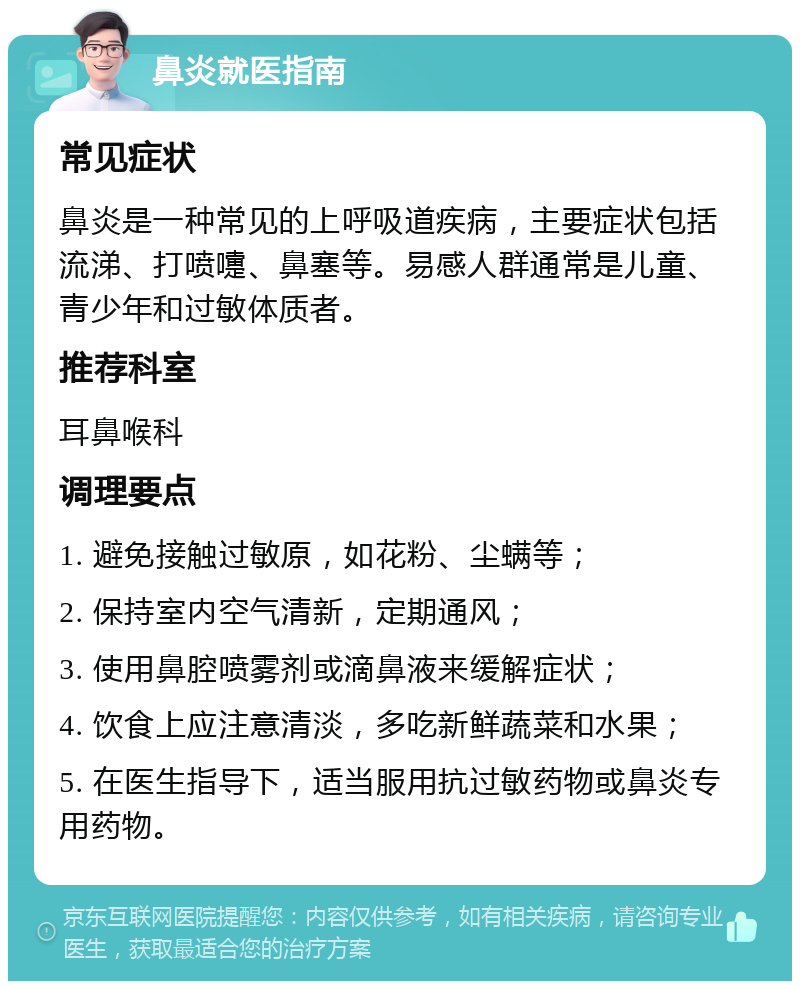 鼻炎就医指南

常见症状

鼻炎是一种常见的上呼吸道疾病，主要症状包括流涕、打喷嚏、鼻塞等。易感人群通常是儿童、青少年和过敏体质者。

推荐科室

耳鼻喉科

调理要点

1. 避免接触过敏原，如花粉、尘螨等；

2. 保持室内空气清新，定期通风；

3. 使用鼻腔喷雾剂或滴鼻液来缓解症状；

4. 饮食上应注意清淡，多吃新鲜蔬菜和水果；

5. 在医生指导下，适当服用抗过敏药物或鼻炎专用药物。

京东互联网医院提醒您：内容仅供参考，如有相关疾病，请咨询专业医生，获取最适合您的治疗方案